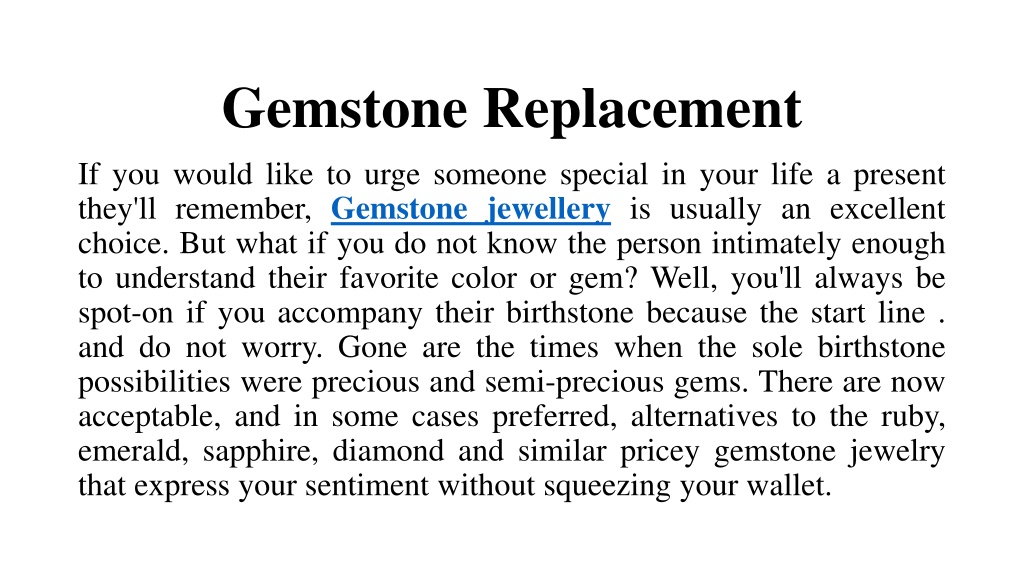 Gemstone Replacement

If you would like to urge someone special in your life a present they'll remember, Gemstone jewellery is usually an excellent choice. But what if you do not know the person intimately enough to understand their favorite color or gem? Well, you'll always be spot-on if you accompany their birthstone because the start line . and do not worry. Gone are the times when the sole birthstone possibilities were precious and semi-precious gems. There are now acceptable, and in some cases preferred, alternatives to the ruby, emerald, sapphire, diamond and similar pricey gemstone jewelry that express your sentiment without squeezing your wallet.